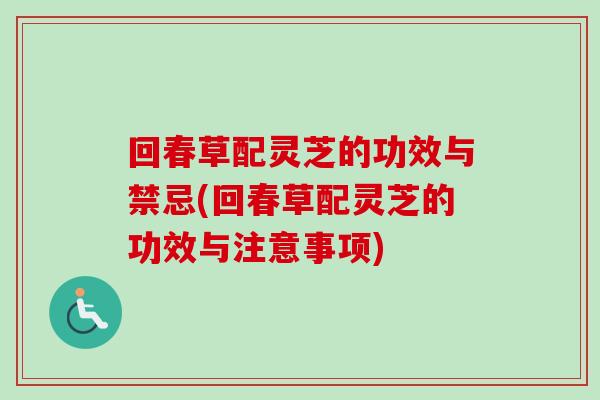 回春草配灵芝的功效与禁忌(回春草配灵芝的功效与注意事项)